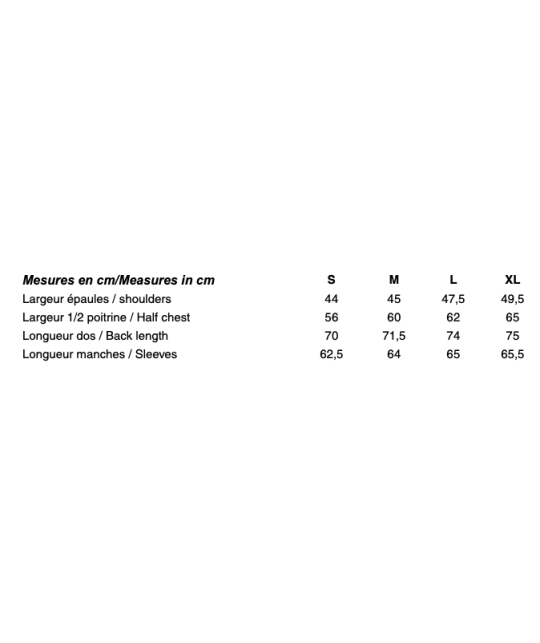 | Mesures en cm/Measures in cm | S | M | L | XL |
|---|---|---|---|---|
| Largeur épaules / shoulders | 44 | 45 | 47,5 | 49,5 |
| Largeur 1/2 poitrine / Half chest | 56 | 60 | 62 | 65 |
| Longueur dos / Back length | 70 | 71,5 | 74 | 75 |
| Longueur manches / Sleeves | 62,5 | 64 | 65 | 65,5 |